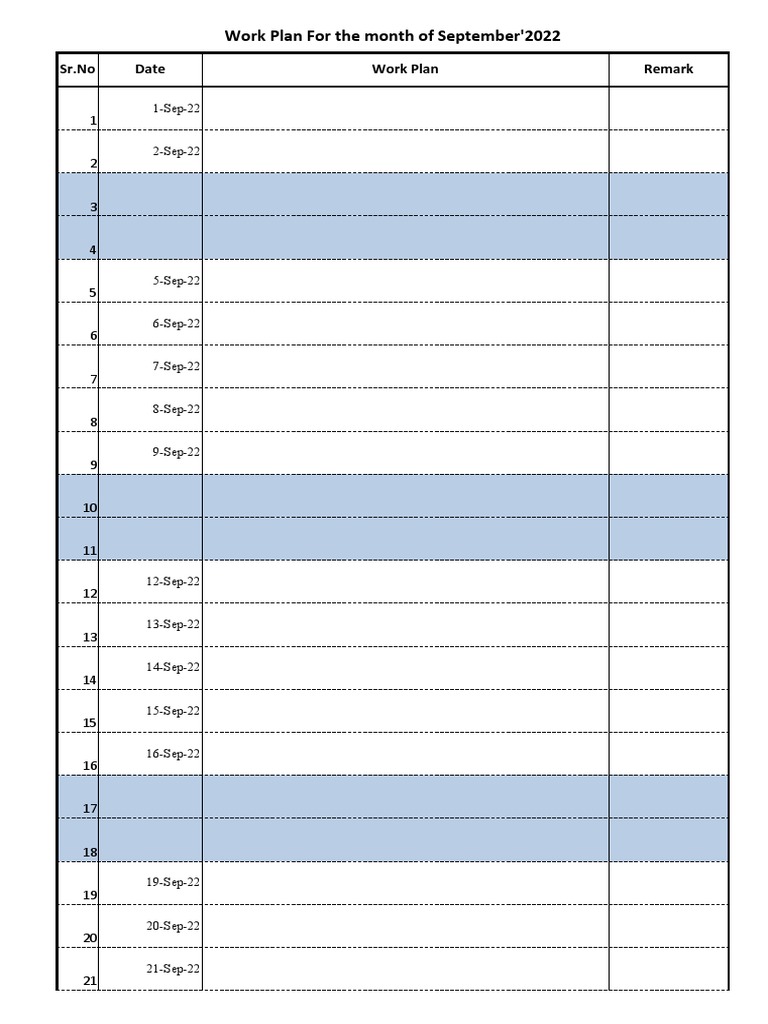 Work Plan For the month of September'2022

| Sr.No | Date | Work Plan | Remark |
|---|---|---|---|
| 1 | 1-Sep-22 | | |
| 2 | 2-Sep-22 | | |
| 3 | | | |
| 4 | | | |
| 5 | 5-Sep-22 | | |
| 6 | 6-Sep-22 | | |
| 7 | 7-Sep-22 | | |
| 8 | 8-Sep-22 | | |
| 9 | 9-Sep-22 | | |
| 10 | | | |
| 11 | | | |
| 12 | 12-Sep-22 | | |
| 13 | 13-Sep-22 | | |
| 14 | 14-Sep-22 | | |
| 15 | 15-Sep-22 | | |
| 16 | 16-Sep-22 | | |
| 17 | | | |
| 18 | | | |
| 19 | 19-Sep-22 | | |
| 20 | 20-Sep-22 | | |
| 21 | 21-Sep-22 | | |